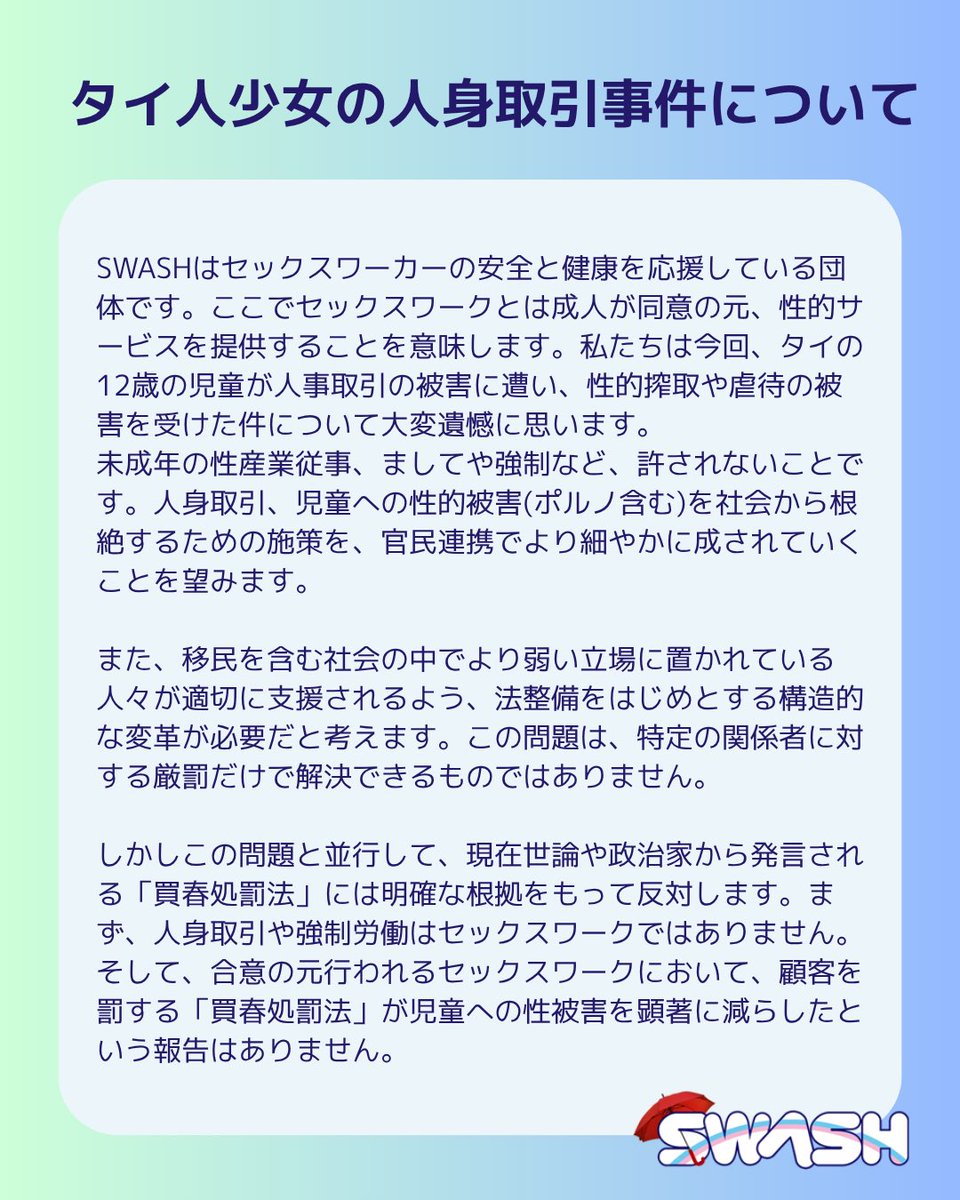 タイ人少女の人身取引事件について

SWASHはセックスワーカーの安全と健康を応援している団体です。ここでセックスワークとは成人が同意の元、性的サービスを提供することを意味します。私たちは今回、タイの12歳の児童が人事取引の被害に遭い、性的搾取や虐待の被害を受けた件について大変遺憾に思います。
未成年の性産業従事、ましてや強制など、許されないことです。人身取引、児童への性的被害(ポルノ含む)を社会から根絶するための施策を、官民連携でより細やかに成されていくことを望みます。

また、移民を含む社会の中でより弱い立場に置かれている人々が適切に支援されるよう、法整備をはじめとする構造的な変革が必要だと考えます。この問題は、特定の関係者に対する厳罰だけで解決できるものではありません。

しかしこの問題と並行して、現在世論や政治家から発言される「買春処罰法」には明確な根拠をもって反対します。まず、人身取引や強制労働はセックスワークではありません。そして、合意の元行われるセックスワークにおいて、顧客を罰する「買春処罰法」が児童への性被害を顕著に減らしたという報告はありません。

SWASH